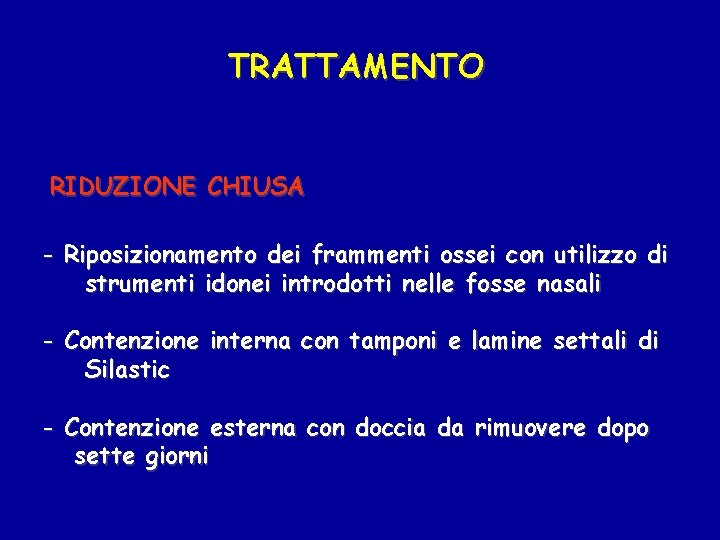 TRATTAMENTO

RIDUZIONE CHIUSA

- Riposizionamento dei frammenti ossei con utilizzo di strumenti idonei introdotti nelle fosse nasali

- Contenzione interna con tamponi e lamine settali di Silastic

- Contenzione esterna con doccia da rimuovere dopo sette giorni